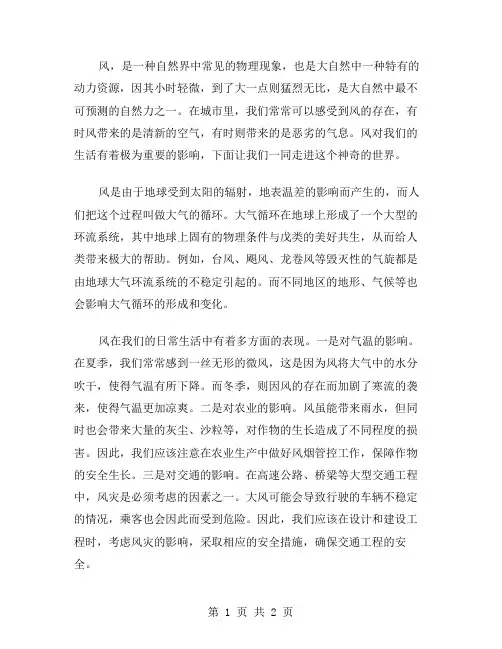 风，是一种自然界中常见的物理现象，也是大自然中一种特有的动力资源，因其小时轻微，到了大一点则猛烈无比，是大自然中最不可预测的自然力之一。在城市里，我们常常可以感受到风的存在，有时风带来的是清新的空气，有时则带来的是恶劣的气息。风对我们的生活有着极为重要的影响，下面让我们一同走进这个神奇的世界。

风是由于地球受到太阳的辐射，地表温差的影响而产生的，而人们把这个过程叫做大气的循环。大气循环在地球上形成了一个大型的环流系统，其中地球上固有的物理条件与戊类的美好共生，从而给人类带来极大的帮助。例如，台风、飓风、龙卷风等毁灭性的气旋都是由地球大气环流系统的不稳定引起的。而不同地区的地形、气候等也会影响大气循环的形成和变化。

风在我们的日常生活中有着多方面的表现。一是对气温的影响。在夏季，我们常常感到一丝无形的微风，这是因为风将大气中的水分吹干，使得气温有所下降。而冬季，则因风的存在而加剧了寒流的袭来，使得气温更加凉爽。二是对农业的影响。风虽能带来雨水，但同时也会带来大量的灰尘、沙粒等，对作物的生长造成了不同程度的损害。因此，我们应该注意在农业生产中做好风烟管控工作，保障作物的安全生长。三是对交通的影响。在高速公路、桥梁等大型交通工程中，风灾是必须考虑的因素之一。大风可能会导致行驶的车辆不稳定的情况，乘客也会因此而受到危险。因此，我们应该在设计和建设工程时，考虑风灾的影响，采取相应的安全措施，确保交通工程的安全。

第 1 页 共 2 页